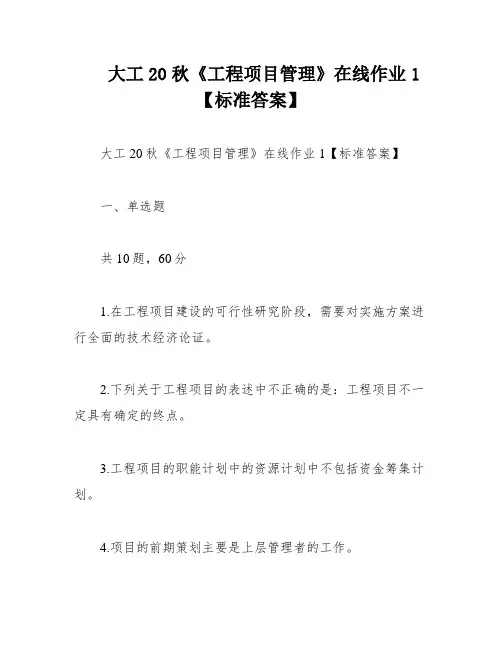 大工 20 秋《工程项目管理》在线作业 1【标准答案】

大工 20 秋《工程项目管理》在线作业 1【标准答案】

一、单选题

共 10 题，60 分

1.在工程项目建设的可行性研究阶段，需要对实施方案进行全面的技术经济论证。

2.下列关于工程项目的表述中不正确的是：工程项目不一定具有确定的终点。

3.工程项目的职能计划中的资源计划中不包括资金筹集计划。

4.项目的前期策划主要是上层管理者的工作。